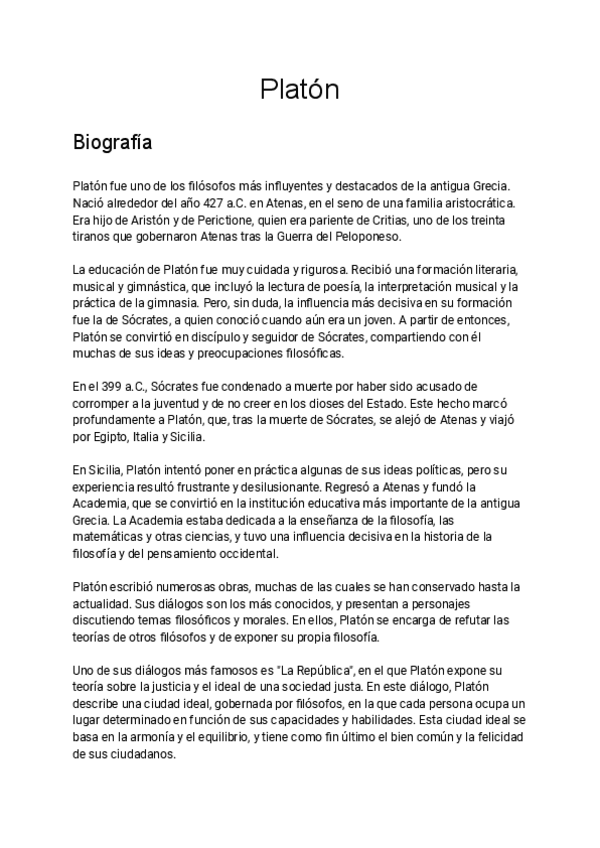 Platón

Biografía

Platón fue uno de los filósofos más influyentes y destacados de la antigua Grecia. Nació alrededor del año 427 a.C. en Atenas, en el seno de una familia aristocrática. Era hijo de Aristón y de Perictione, quien era pariente de Critias, uno de los treinta tiranos que gobernaron Atenas tras la Guerra del Peloponeso.

La educación de Platón fue muy cuidada y rigurosa. Recibió una formación literaria, musical y gimnástica, que incluyó la lectura de poesía, la interpretación musical y la práctica de la gimnasia. Pero, sin duda, la influencia más decisiva en su formación fue la de Sócrates, a quien conoció cuando aún era un joven. A partir de entonces, Platón se convirtió en discípulo y seguidor de Sócrates, compartiendo con él muchas de sus ideas y preocupaciones filosóficas.

En el 399 a.C., Sócrates fue condenado a muerte por haber sido acusado de corromper a la juventud y de no creer en los dioses del Estado. Este hecho marcó profundamente a Platón, que, tras la muerte de Sócrates, se alejó de Atenas y viajó por Egipto, Italia y Sicilia.

En Sicilia, Platón intentó poner en práctica algunas de sus ideas políticas, pero su experiencia resultó frustrante y desilusionante. Regresó a Atenas y fundó la Academia, que se convirtió en la institución educativa más importante de la antigua Grecia. La Academia estaba dedicada a la enseñanza de la filosofía, las matemáticas y otras ciencias, y tuvo una influencia decisiva en la historia de la filosofía y del pensamiento occidental.

Platón escribió numerosas obras, muchas de las cuales se han conservado hasta la actualidad. Sus diálogos son los más conocidos, y presentan a personajes discutiendo temas filosóficos y morales. En ellos, Platón se encarga de refutar las teorías de otros filósofos y de exponer su propia filosofía.

Uno de sus diálogos más famosos es "La República", en el que Platón expone su teoría sobre la justicia y el ideal de una sociedad justa. En este diálogo, Platón describe una ciudad ideal, gobernada por filósofos, en la que cada persona ocupa un lugar determinado en función de sus capacidades y habilidades. Esta ciudad ideal se basa en la armonía y el equilibrio, y tiene como fin último el bien común y la felicidad de sus ciudadanos.